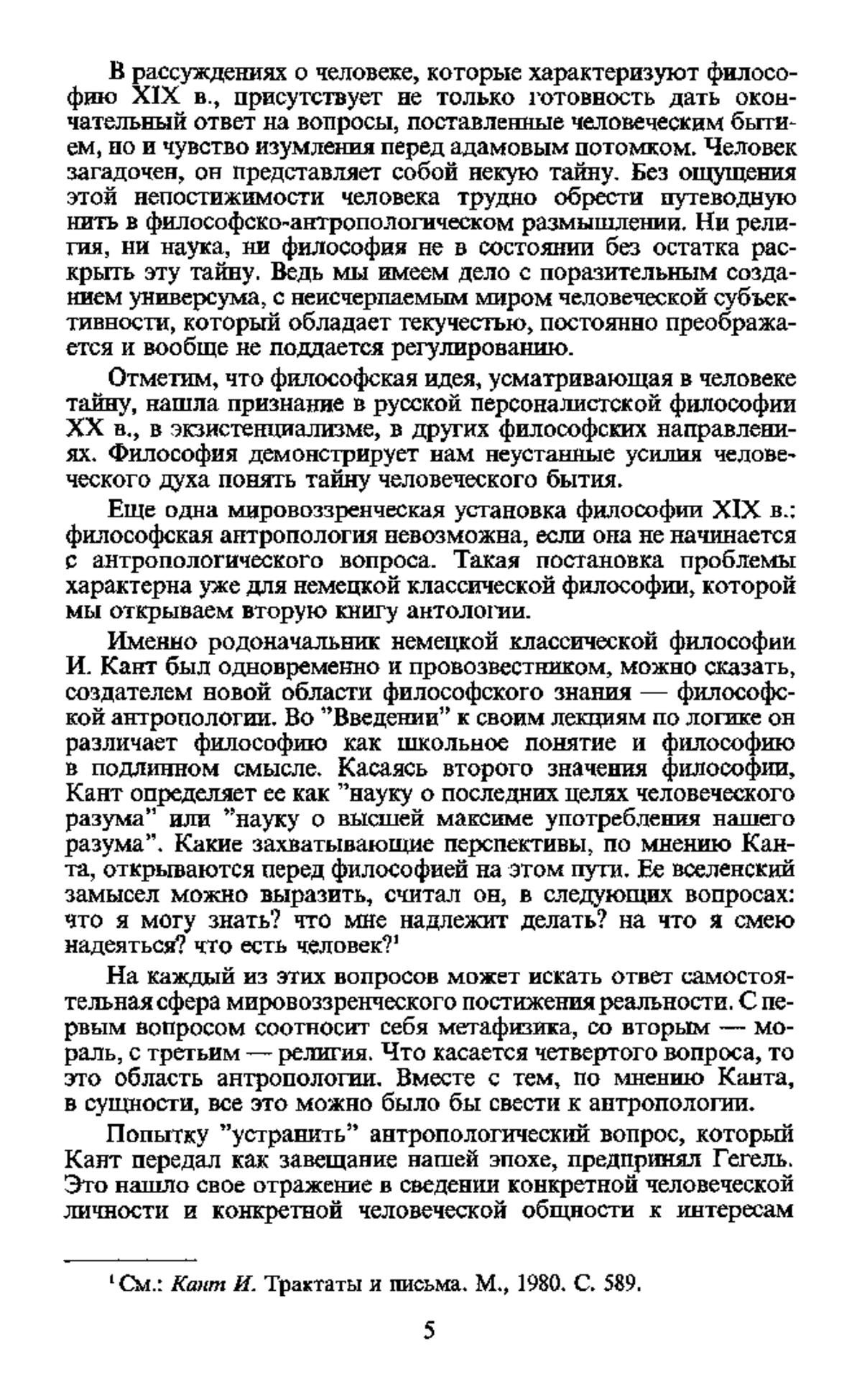 В рассуждениях о человеке, которые характеризуют философию XIX в., присутствует не только готовность дать окончательный ответ на вопросы, поставленные человеческим бытием, но и чувство изумления перед адамовым потомком. Человек загадочен, он представляет собой некую тайну. Без ощущения этой непостижимости человека трудно обрести путеводную нить в философско-антропологическом размышлении. Ни религия, ни наука, ни философия не в состоянии без остатка раскрыть эту тайну. Ведь мы имеем дело с поразительным созданием универсума, с неисчерпаемым миром человеческой субъективности, который обладает текучестью, постоянно преображается и вообще не поддается регулированию.

Отметим, что философская идея, усматривающая в человеке тайну, нашла признание в русской персоналистской философии XX в., в экзистенциализме, в других философских направлениях. Философия демонстрирует нам неустанные усилия человеческого духа понять тайну человеческого бытия.

Еще одна мировоззренческая установка философии XIX в.: философская антропология невозможна, если она не начинается с антропологического вопроса. Такая постановка проблемы характерна уже для немецкой классической философии, которой мы открываем вторую книгу антологии.

Именно родоначальник немецкой классической философии И. Кант был одновременно и провозвестником, можно сказать, создателем новой области философского знания — философской антропологии. Во "Введении" к своим лекциям по логике он различает философию как школьное понятие и философию в подлинном смысле. Касаясь второго значения философии, Кант определяет ее как "науку о последних целях человеческого разума" или "науку о высшей максиме употребления нашего разума". Какие захватывающие перспективы, по мнению Канта, открываются перед философией на этом пути. Ее вселенский замысел можно выразить, считал он, в следующих вопросах: что я могу знать? что мне надлежит делать? на что я смею надеяться? что есть человек?$^1$

На каждый из этих вопросов может искать ответ самостоятельная сфера мировоззренческого постижения реальности. С первым вопросом соотносит себя метафизика, со вторым — мораль, с третьим — религия. Что касается четвертого вопроса, то это область антропологии. Вместе с тем, по мнению Канта, в сущности, все это можно было бы свести к антропологии.

Попытку "устранить" антропологический вопрос, который Кант передал как завещание нашей эпохе, предпринял Гегель. Это нашло свое отражение в сведении конкретной человеческой личности и конкретной человеческой общности к интересам

$^1$ См.: Кант И. Трактаты и письма. М., 1980. С. 589.

5